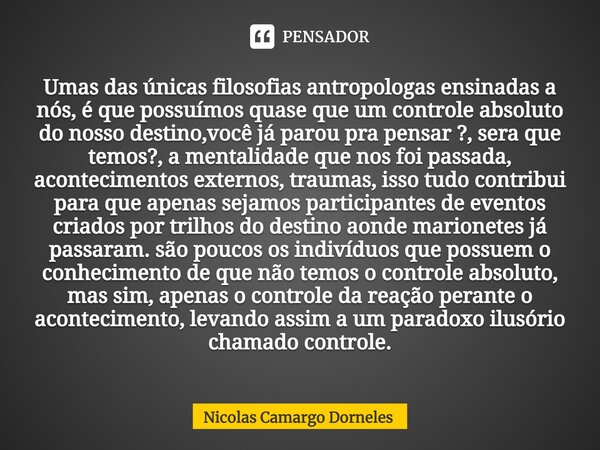 PENSADOR

Umas das únicas filosofias antropologas ensinadas a nós, é que possuímos quase que um controle absoluto do nosso destino,você já parou pra pensar ?, sera que temos?, a mentalidade que nos foi passada, acontecimentos externos, traumas, isso tudo contribui para que apenas sejamos participantes de eventos criados por trilhos do destino aonde marionetes já passaram. são poucos os indivíduos que possuem o conhecimento de que não temos o controle absoluto, mas sim, apenas o controle da reação perante o acontecimento, levando assim a um paradoxo ilusório chamado controle.

Nicolas Camargo Dorneles